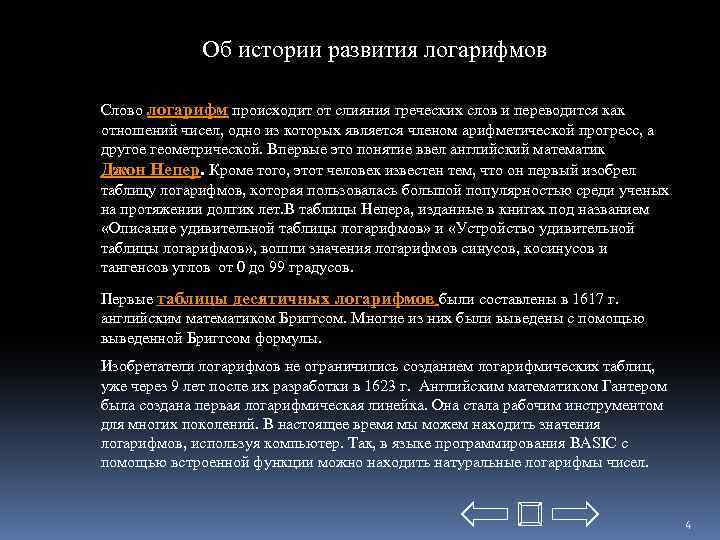 Об истории развития логарифмов

Слово логарифм происходит от слияния греческих слов и переводится как отношений чисел, одно из которых является членом арифметической прогресс, а другое геометрической. Впервые это понятие ввел английский математик Джон Непер. Кроме того, этот человек известен тем, что он первый изобрел таблицу логарифмов, которая пользовалась большой популярностью среди ученых на протяжении долгих лет.В таблицы Непера, изданные в книгах под названием «Описание удивительной таблицы логарифмов» и «Устройство удивительной таблицы логарифмов», вошли значения логарифмов синусов, косинусов и тангенсов углов от 0 до 99 градусов.

Первые таблицы десятичных логарифмов были составлены в 1617 г. английским математиком Бриггсом. Многие из них были выведены с помощью выведенной Бриггсом формулы.

Изобретатели логарифмов не ограничились созданием логарифмических таблиц, уже через 9 лет после их разработки в 1623 г. Английским математиком Гантером была создана первая логарифмическая линейка. Она стала рабочим инструментом для многих поколений. В настоящее время мы можем находить значения логарифмов, используя компьютер. Так, в языке программирования BASIC с помощью встроенной функции можно находить натуральные логарифмы чисел.

4